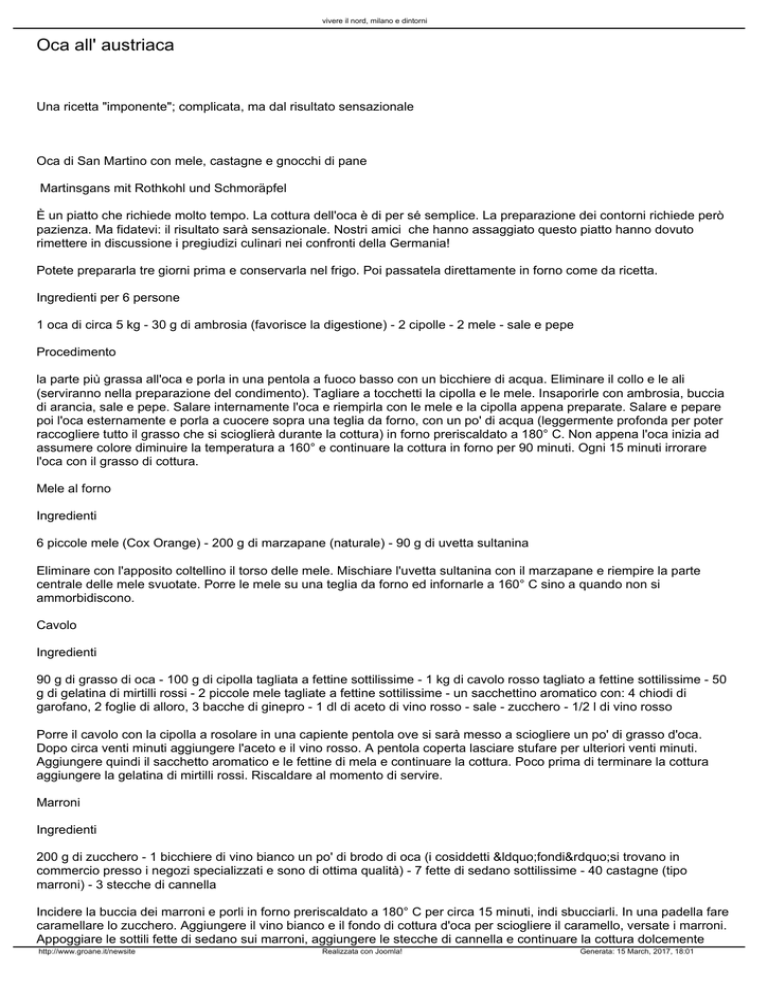 vivere il nord, milano e dintorni

Oca all' austriaca

Una ricetta "imponente"; complicata, ma dal risultato sensazionale

Oca di San Martino con mele, castagne e gnocchi di pane

Martinsgans mit Rothkohl und Schmoräpfel

È un piatto che richiede molto tempo. La cottura dell'oca è di per sé semplice. La preparazione dei contorni richiede però pazienza. Ma fidatevi: il risultato sarà sensazionale. Nostri amici che hanno assaggiato questo piatto hanno dovuto rimettere in discussione i pregiudizi culinari nei confronti della Germania!

Potete prepararla tre giorni prima e conservarla nel frigo. Poi passatela direttamente in forno come da ricetta.

Ingredienti per 6 persone

1 oca di circa 5 kg - 30 g di ambrosia (favorisce la digestione) - 2 cipolle - 2 mele - sale e pepe

Procedimento

la parte più grassa all'oca e porla in una pentola a fuoco basso con un bicchiere di acqua. Eliminare il collo e le ali (serviranno nella preparazione del condimento). Tagliare a tocchetti la cipolla e le mele. Insaporirle con ambrosia, buccia di arancia, sale e pepe. Salare internamente l'oca e riempirla con le mele e la cipolla appena preparate. Salare e pepare poi l'oca esternamente e porla a cuocere sopra una teglia da forno, con un po' di acqua (leggermente profonda per poter raccogliere tutto il grasso che si scioglierà durante la cottura) in forno preriscaldato a 180° C. Non appena l'oca inizia ad assumere colore diminuire la temperatura a 160° e continuare la cottura in forno per 90 minuti. Ogni 15 minuti irrorare l'oca con il grasso di cottura.

Mele al forno

Ingredienti

6 piccole mele (Cox Orange) - 200 g di marzapane (naturale) - 90 g di uvetta sultanina

Eliminare con l'apposito coltellino il torso delle mele. Mischiare l'uvetta sultanina con il marzapane e riempire la parte centrale delle mele svuotate. Porre le mele su una teglia da forno ed infornarle a 160° C sino a quando non si ammorbidiscono.

Cavolo

Ingredienti

90 g di grasso di oca - 100 g di cipolla tagliata a fettine sottilissime - 1 kg di cavolo rosso tagliato a fettine sottilissime - 50 g di gelatina di mirtilli rossi - 2 piccole mele tagliate a fettine sottilissime - un sacchettino aromatico con: 4 chiodi di garofano, 2 foglie di alloro, 3 bacche di ginepro - 1 dl di aceto di vino rosso - sale - zucchero - 1/2 l di vino rosso

Porre il cavolo con la cipolla a rosolare in una capiente pentola ove si sarà messo a sciogliere un po' di grasso d'oca. Dopo circa venti minuti aggiungere l'aceto e il vino rosso. A pentola coperta lasciare stufare per ulteriori venti minuti. Aggiungere quindi il sacchetto aromatico e le fettine di mela e continuare la cottura. Poco prima di terminare la cottura aggiungere la gelatina di mirtilli rossi. Riscaldare al momento di servire.

Marroni

Ingredienti

200 g di zucchero - 1 bicchiere di vino bianco un po' di brodo di oca (i cosiddetti &ldquo;fondi&rdquo;si trovano in commercio presso i negozi specializzati e sono di ottima qualità) - 7 fette di sedano sottilissime - 40 castagne (tipo marroni) - 3 stecche di cannella

Incidere la buccia dei marroni e porli in forno preriscaldato a 180° C per circa 15 minuti, indi sbucciarli. In una padella fare caramellare lo zucchero. Aggiungere il vino bianco e il fondo di cottura d'oca per sciogliere il caramello, versate i marroni. Appoggiare le sottili fette di sedano sui marroni, aggiungere le stecche di cannella e continuare la cottura dolcemente

http://www.groane.it/newsite    Realizzata con Joomla!    Generata: 15 March, 2017, 18:01